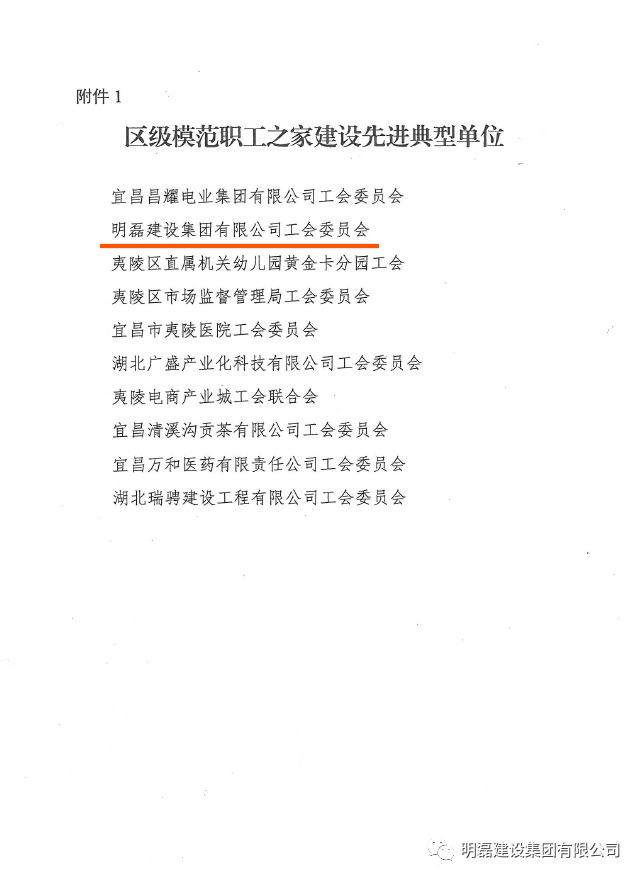 附件 1

区级模范职工之家建设先进典型单位

宜昌昌耀电业集团有限公司工会委员会

明磊建设集团有限公司工会委员会

夷陵区直属机关幼儿园黄金卡分园工会

夷陵区市场监督管理局工会委员会

宜昌市夷陵医院工会委员会

湖北广盛产业化科技有限公司工会委员会

夷陵电商产业城工会联合会

宜昌清溪沟贡茶有限公司工会委员会

宜昌万和医药有限责任公司工会委员会

湖北瑞骋建设工程有限公司工会委员会

明磊建设集团有限公司